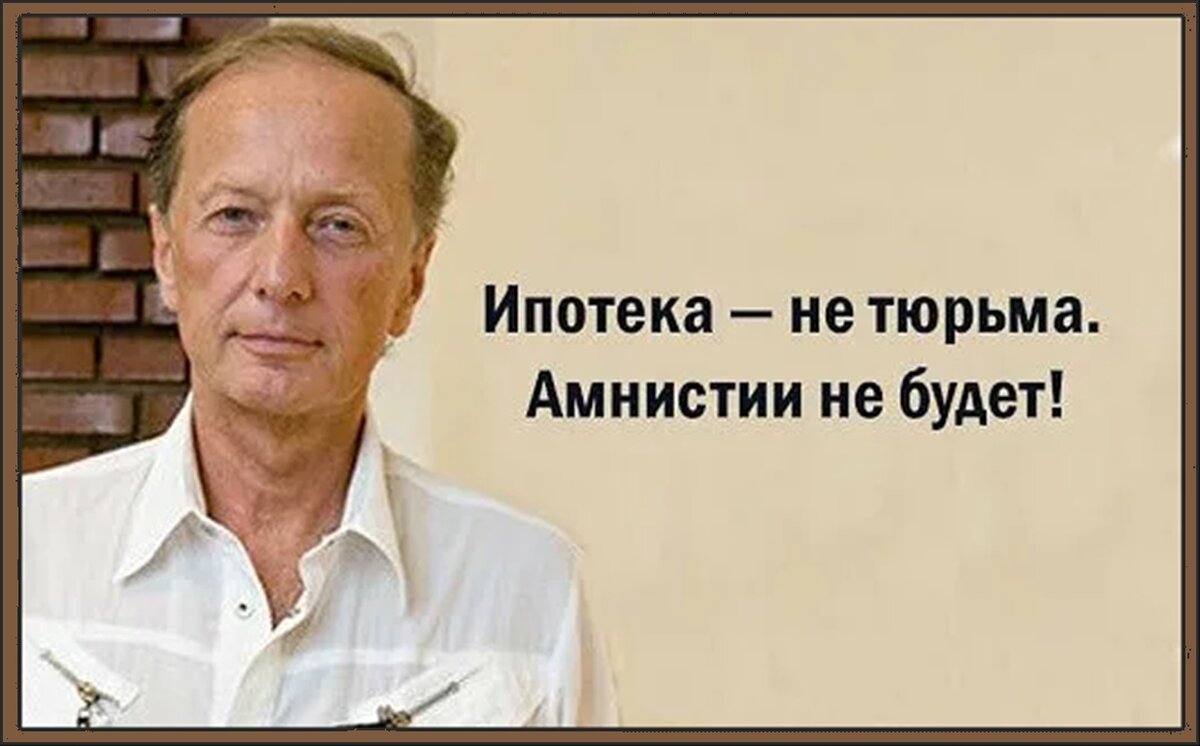 Ипотека — не тюрьма.
Амнистии не будет!